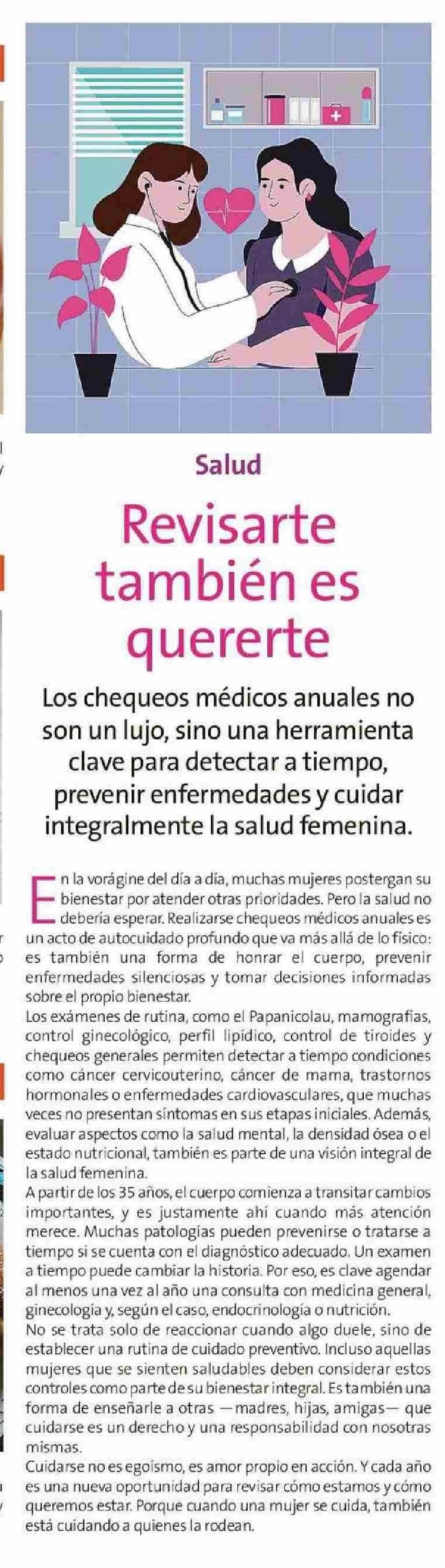 Salud

Revisarte también es quererte

Los chequeos médicos anuales no son un lujo, sino una herramienta clave para detectar a tiempo, prevenir enfermedades y cuidar integralmente la salud femenina.

En la vorágine del día a día, muchas mujeres postergan su bienestar por atender otras prioridades. Pero la salud no debería esperar. Realizarse chequeos médicos anuales es un acto de autocuidado profundo que va más allá de lo físico: es también una forma de honrar el cuerpo, prevenir enfermedades silenciosas y tomar decisiones informadas sobre el propio bienestar.
Los exámenes de rutina, como el Papanicolau, mamografías, control ginecológico, perfil lipídico, control de tiroides y chequeos generales permiten detectar a tiempo condiciones como cáncer cervicouterino, cáncer de mama, trastornos hormonales o enfermedades cardiovasculares, que muchas veces no presentan síntomas en sus etapas iniciales. Además, evaluar aspectos como la salud mental, la densidad ósea o el estado nutricional, también es parte de una visión integral de la salud femenina.
A partir de los 35 años, el cuerpo comienza a transitar cambios importantes, y es justamente ahí cuando más atención merece. Muchas patologías pueden prevenirse o tratarse a tiempo si se cuenta con el diagnóstico adecuado. Un examen a tiempo puede cambiar la historia. Por eso, es clave agendar al menos una vez al año una consulta con medicina general, ginecología y, según el caso, endocrinología o nutrición.
No se trata solo de reaccionar cuando algo duele, sino de establecer una rutina de cuidado preventivo. Incluso aquellas mujeres que se sienten saludables deben considerar estos controles como parte de su bienestar integral. Es también una forma de enseñarle a otras —madres, hijas, amigas— que cuidarse es un derecho y una responsabilidad con nosotras mismas.
Cuidarse no es egoísmo, es amor propio en acción. Y cada año es una nueva oportunidad para revisar cómo estamos y cómo queremos estar. Porque cuando una mujer se cuida, también está cuidando a quienes la rodean.